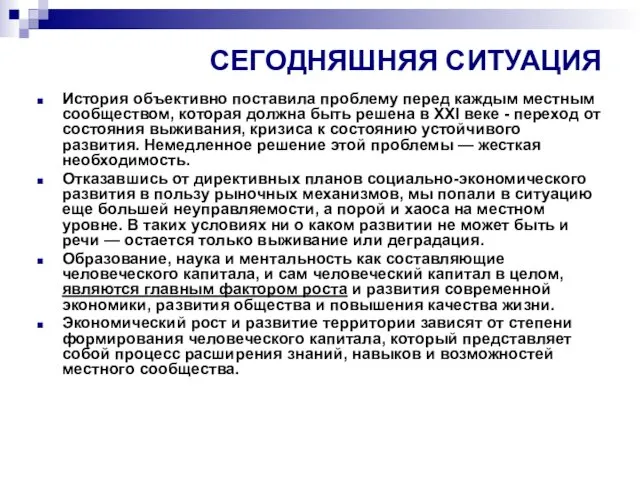 СЕГОДНЯШНЯЯ СИТУАЦИЯ

История объективно поставила проблему перед каждым местным сообществом, которая должна быть решена в XXI веке - переход от состояния выживания, кризиса к состоянию устойчивого развития. Немедленное решение этой проблемы — жесткая необходимость.

Отказавшись от директивных планов социально-экономического развития в пользу рыночных механизмов, мы попали в ситуацию еще большей неуправляемости, а порой и хаоса на местном уровне. В таких условиях ни о каком развитии не может быть и речи — остается только выживание или деградация.

Образование, наука и ментальность как составляющие человеческого капитала, и сам человеческий капитал в целом, являются главным фактором роста и развития современной экономики, развития общества и повышения качества жизни.

Экономический рост и развитие территории зависят от степени формирования человеческого капитала, который представляет собой процесс расширения знаний, навыков и возможностей местного сообщества.